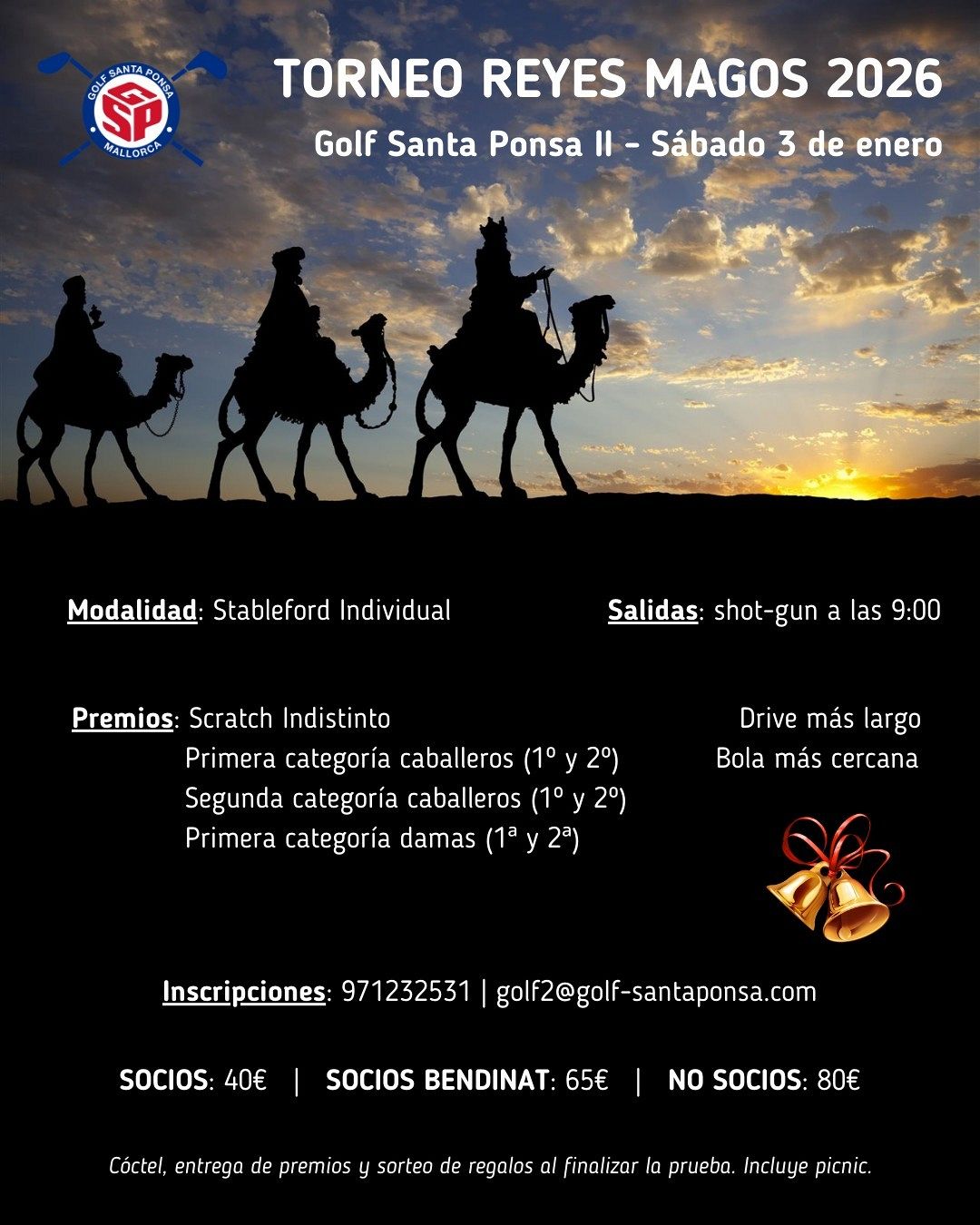 GOLF SANTA PONSA
GSP
MALLORCA

TORNEO REYES MAGOS 2026

Golf Santa Ponsa II - Sábado 3 de enero

Modalidad: Stableford Individual

Salidas: shot-gun a las 9:00

Premios: Scratch Indistinto
Primera categoría caballeros (1º y 2º)
Segunda categoría caballeros (1º y 2º)
Primera categoría damas (1ª y 2ª)

Drive más largo
Bola más cercana

Inscripciones: 971232531 | golf2@golf-santaponsa.com

SOCIOS: 40€ | SOCIOS BENDINAT: 65€ | NO SOCIOS: 80€

Cóctel, entrega de premios y sorteo de regalos al finalizar la prueba. Incluye picnic.